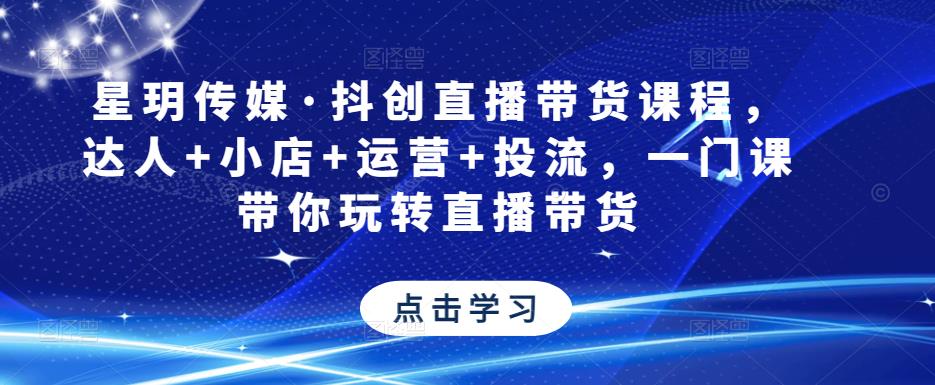 星玥传媒·抖创直播带货课程，达人+小店+运营+投流，一门课带你玩转直播带货

点击学习